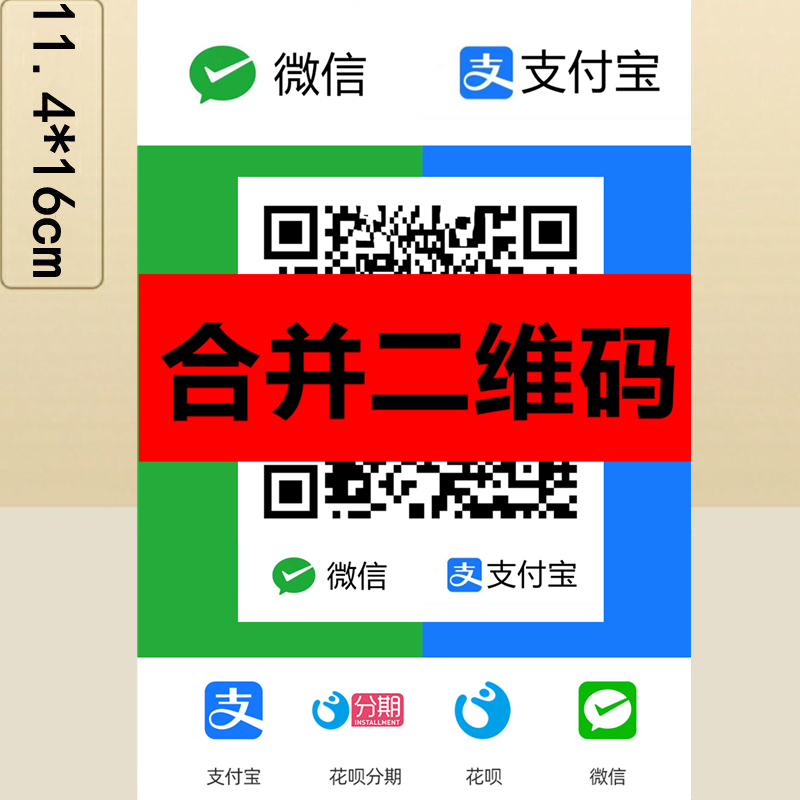 11.4*16cm

微信 支付宝

合并二维码

微信 支付宝

支 分期 INSTALLMENT

支付宝 花呗分期 花呗 微信